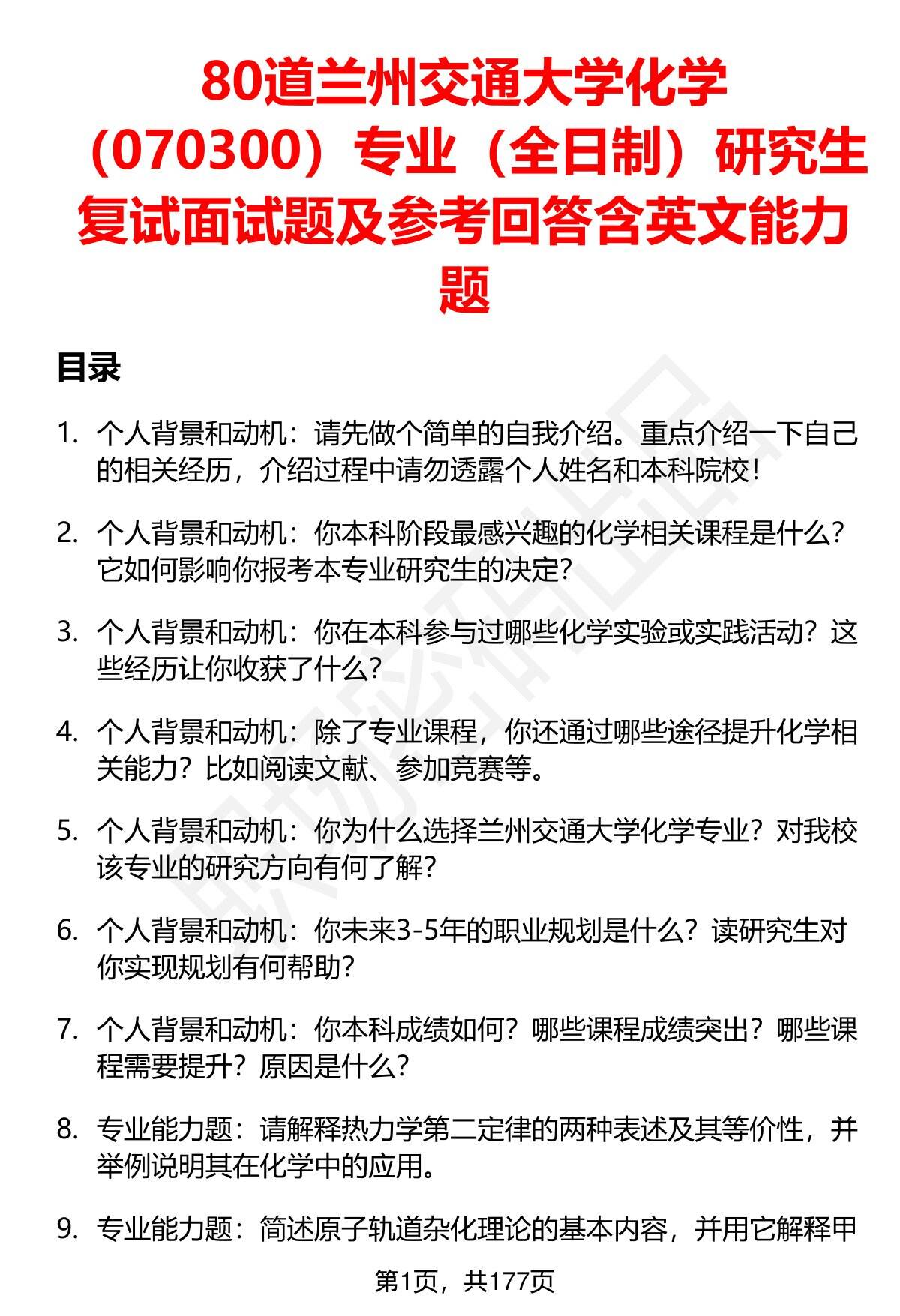 80道兰州交通大学化学（070300）专业（全日制）研究生复试面试题及参考回答含英文能力题

目录

1. 个人背景和动机：请先做个简单的自我介绍。重点介绍一下自己的相关经历，介绍过程中请勿透露个人姓名和本科院校！

2. 个人背景和动机：你本科阶段最感兴趣的化学相关课程是什么？它如何影响你报考本专业研究生的决定？

3. 个人背景和动机：你在本科参与过哪些化学实验或实践活动？这些经历让你收获了什么？

4. 个人背景和动机：除了专业课程，你还通过哪些途径提升化学相关能力？比如阅读文献、参加竞赛等。

5. 个人背景和动机：你为什么选择兰州交通大学化学专业？对我校该专业的研究方向有何了解？

6. 个人背景和动机：你未来3-5年的职业规划是什么？读研究生对你实现规划有何帮助？

7. 个人背景和动机：你本科成绩如何？哪些课程成绩突出？哪些课程需要提升？原因是什么？

8. 专业能力题：请解释热力学第二定律的两种表述及其等价性，并举例说明其在化学中的应用。

9. 专业能力题：简述原子轨道杂化理论的基本内容，并用它解释甲

第1页，共177页